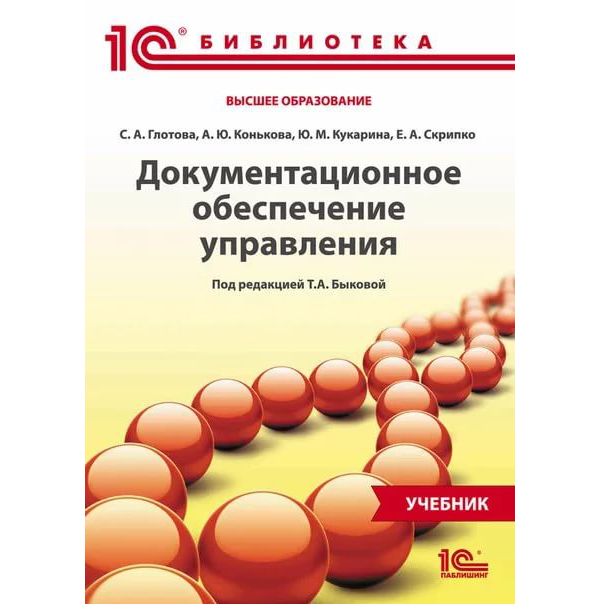 1С® БИБЛИОТЕКА

ВЫСШЕЕ ОБРАЗОВАНИЕ

С. А. Глотова, А. Ю. Конькова, Ю. М. Кукарина, Е. А. Скрипко

Документационное обеспечение управления

Под редакцией Т.А. Быковой

УЧЕБНИК

1С® ПАБЛИШИНГ